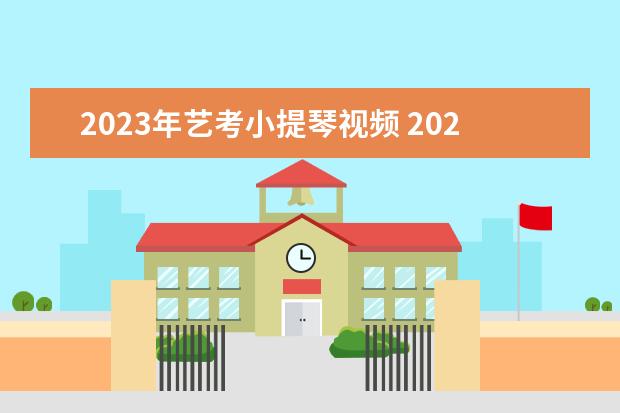 2023年艺考小提琴视频 202